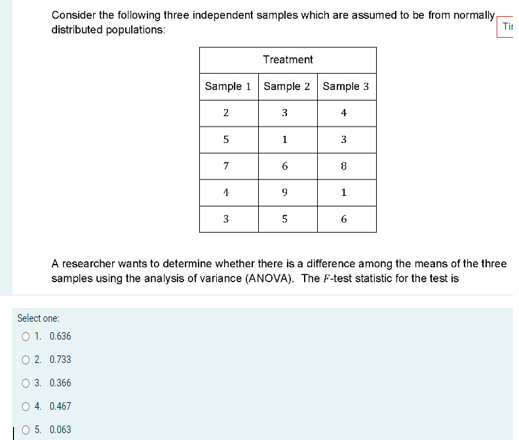 Consider the following three independent samples which are assumed to be from normally distributed populations:

Ti

| Treatment | | |
|---|---|---|
| Sample 1 | Sample 2 | Sample 3 |
| 2 | 3 | 4 |
| 5 | 1 | 3 |
| 7 | 6 | 8 |
| 4 | 9 | 1 |
| 3 | 5 | 6 |

A researcher wants to determine whether there is a difference among the means of the three samples using the analysis of variance (ANOVA). The $F$-test statistic for the test is

Select one:

1. 0.636

2. 0.733

3. 0.366

4. 0.467

5. 0.063